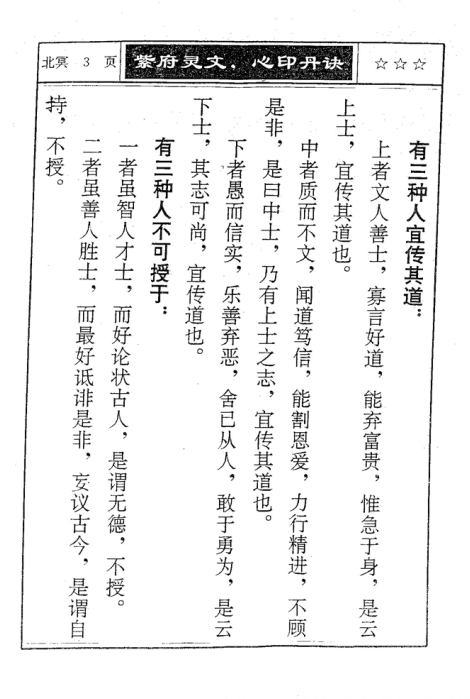 北冥 3 页

紫府灵文，心印丹诀

☆☆☆

有三种人宜传其道：

上者文人善士，寡言好道，能弃富贵，惟急于身，是云上士，宜传其道也。

中者质而不文，闻道笃信，能割恩爱，力行精进，不顾是非，是曰中士，乃有上士之志，宜传其道也。

下者愚而信实，乐善弃恶，舍已从人，敢于勇为，是云下士，其志可尚，宜传道也。

有三种人不可授于：

一者虽智人才士，而好论状古人，是谓无德，不授。

二者虽善人胜士，而最好诋诽是非，妄议古今，是谓自持，不授。